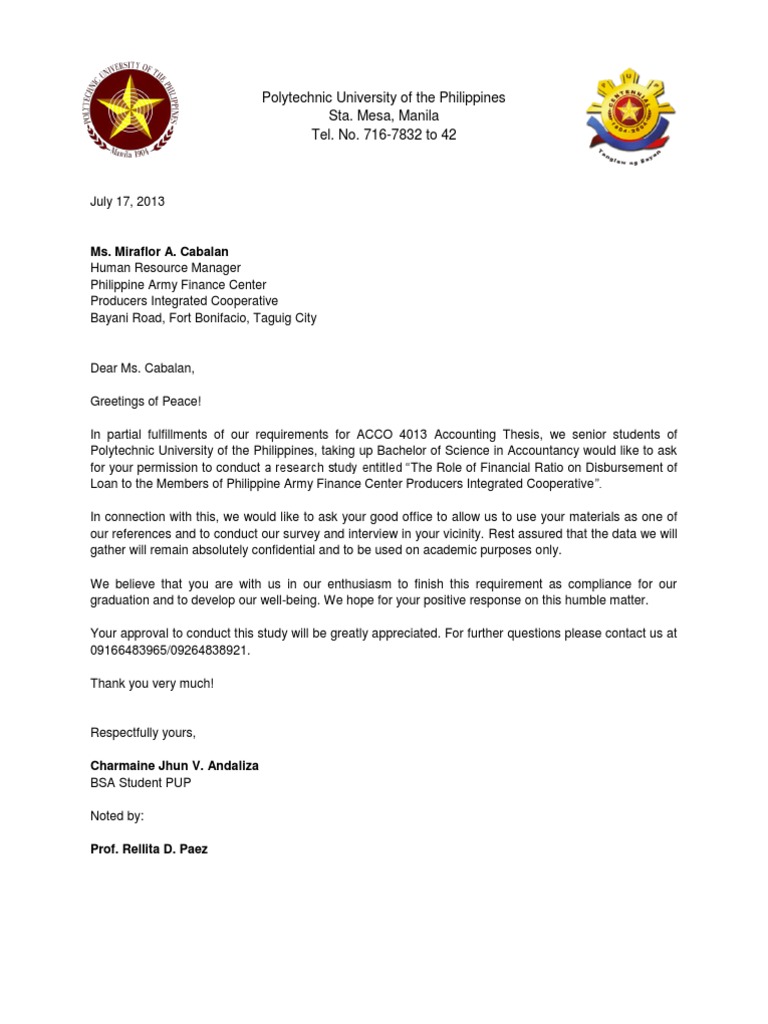 POLYTECHNIC UNIVERSITY OF THE PHILIPPINES
Manila 1904

Polytechnic University of the Philippines
Sta. Mesa, Manila
Tel. No. 716-7832 to 42

CENTENNIAL
1904-2004
Tanglaw ng Bayan

July 17, 2013

Ms. Miraflor A. Cabalan
Human Resource Manager
Philippine Army Finance Center
Producers Integrated Cooperative
Bayani Road, Fort Bonifacio, Taguig City

Dear Ms. Cabalan,

Greetings of Peace!

In partial fulfillments of our requirements for ACCO 4013 Accounting Thesis, we senior students of Polytechnic University of the Philippines, taking up Bachelor of Science in Accountancy would like to ask for your permission to conduct a research study entitled "The Role of Financial Ratio on Disbursement of Loan to the Members of Philippine Army Finance Center Producers Integrated Cooperative".

In connection with this, we would like to ask your good office to allow us to use your materials as one of our references and to conduct our survey and interview in your vicinity. Rest assured that the data we will gather will remain absolutely confidential and to be used on academic purposes only.

We believe that you are with us in our enthusiasm to finish this requirement as compliance for our graduation and to develop our well-being. We hope for your positive response on this humble matter.

Your approval to conduct this study will be greatly appreciated. For further questions please contact us at 09166483965/09264838921.

Thank you very much!

Respectfully yours,

Charmaine Jhun V. Andaliza
BSA Student PUP

Noted by:

Prof. Rellita D. Paez